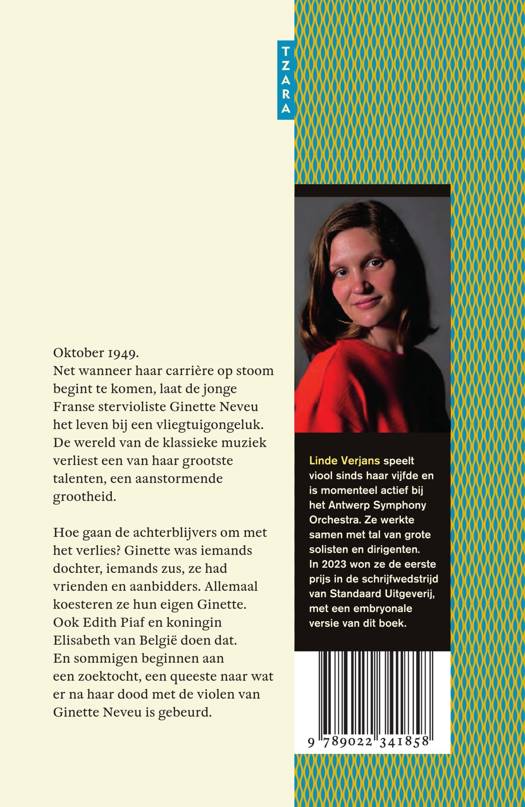 TZARA

Oktober 1949.
Net wanneer haar carrière op stoom begint te komen, laat de jonge Franse stervioliste Ginette Neveu het leven bij een vliegtuigongeluk. De wereld van de klassieke muziek verliest een van haar grootste talenten, een aanstormende grootheid.

Hoe gaan de achterblijvers om met het verlies? Ginette was iemands dochter, iemands zus, ze had vrienden en aanbidders. Allemaal koesteren ze hun eigen Ginette. Ook Edith Piaf en koningin Elisabeth van België doen dat. En sommigen beginnen aan een zoektocht, een queeste naar wat er na haar dood met de violen van Ginette Neveu is gebeurd.

Linde Verjans speelt viool sinds haar vijfde en is momenteel actief bij het Antwerp Symphony Orchestra. Ze werkte samen met tal van grote solisten en dirigenten. In 2023 won ze de eerste prijs in de schrijfwedstrijd van Standaard Uitgeverij, met een embryonale versie van dit boek.

9 789022 341858